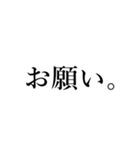 お願い。